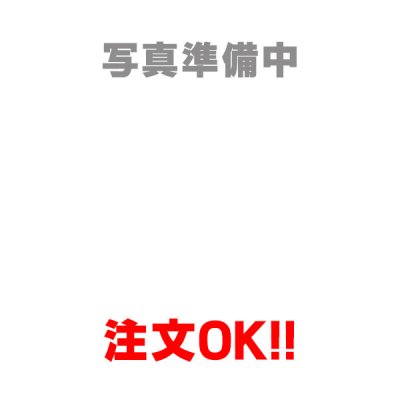 写真準備中

注文OK!!